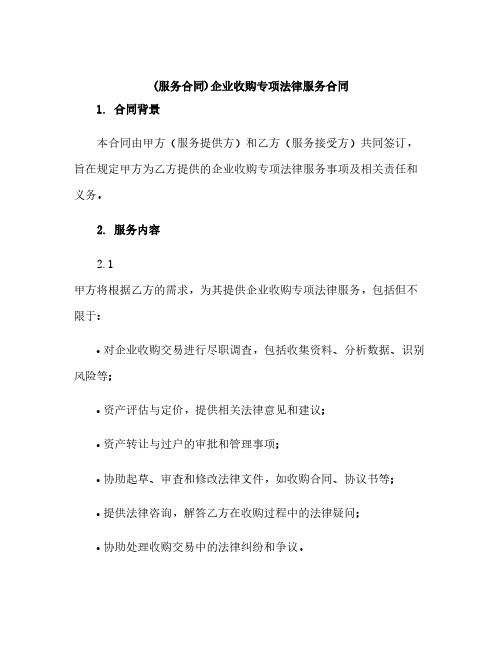 (服务合同)企业收购专项法律服务合同

1. 合同背景

本合同由甲方（服务提供方）和乙方（服务接受方）共同签订，旨在规定甲方为乙方提供的企业收购专项法律服务事项及相关责任和义务。

2. 服务内容

2.1

甲方将根据乙方的需求，为其提供企业收购专项法律服务，包括但不限于：

• 对企业收购交易进行尽职调查，包括收集资料、分析数据、识别风险等；

• 资产评估与定价，提供相关法律意见和建议；

• 资产转让与过户的审批和管理事项；

• 协助起草、审查和修改法律文件，如收购合同、协议书等；

• 提供法律咨询，解答乙方在收购过程中的法律疑问；

• 协助处理收购交易中的法律纠纷和争议。